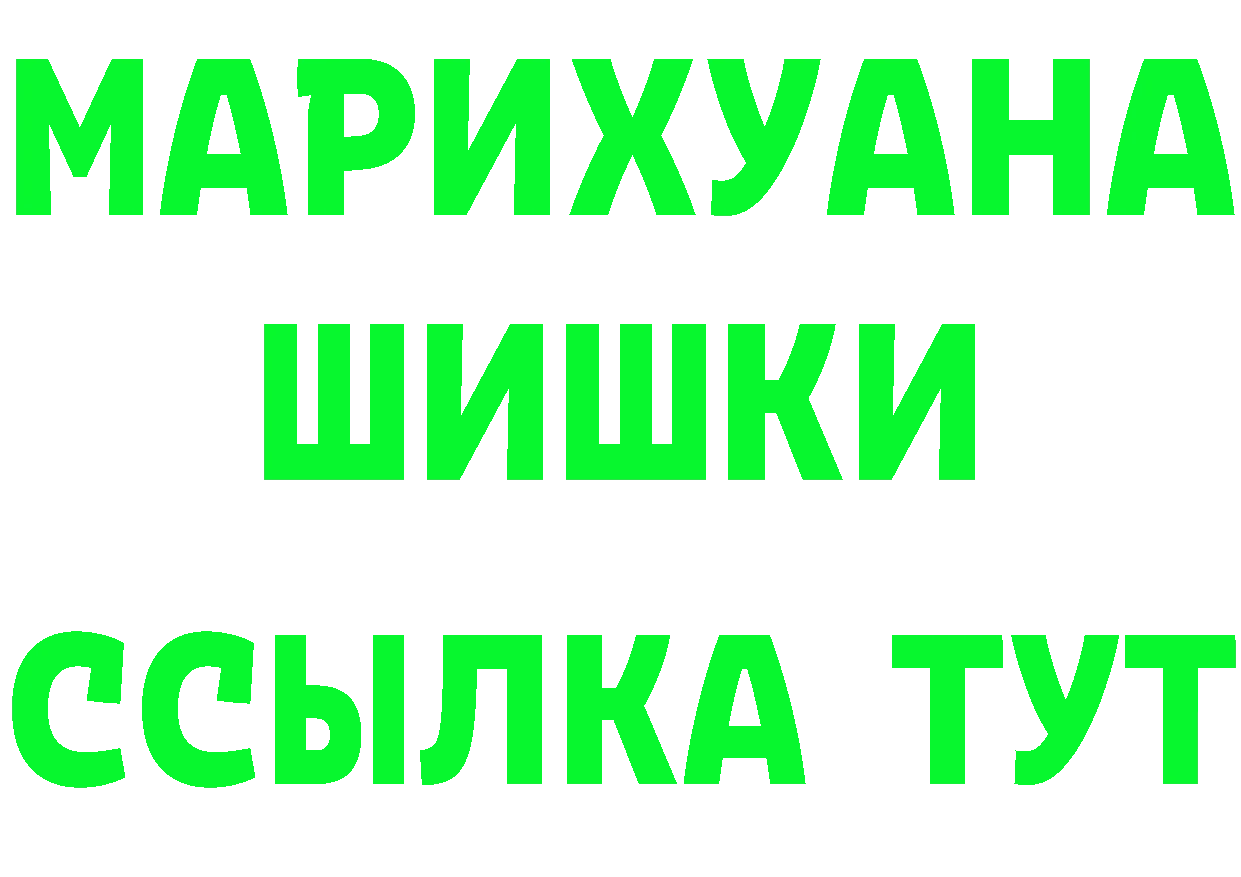 МАРИХУАНА
ШИШКИ
ССЫЛКА ТУТ